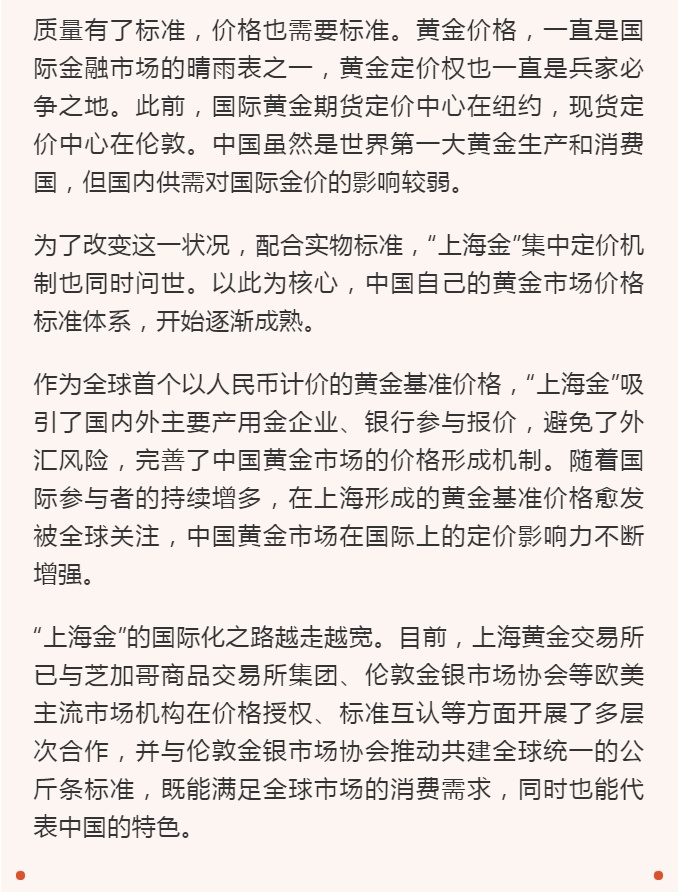 质量有了标准，价格也需要标准。黄金价格，一直是国际金融市场的晴雨表之一，黄金定价权也一直是兵家必争之地。此前，国际黄金期货定价中心在纽约，现货定价中心在伦敦。中国虽然是世界第一大黄金生产和消费国，但国内供需对国际金价的影响较弱。

为了改变这一状况，配合实物标准，“上海金”集中定价机制也同时问世。以此为核心，中国自己的黄金市场价格标准体系，开始逐渐成熟。

作为全球首个以人民币计价的黄金基准价格，“上海金”吸引了国内外主要产用金企业、银行参与报价，避免了外汇风险，完善了中国黄金市场的价格形成机制。随着国际参与者的持续增多，在上海形成的黄金基准价格愈发被全球关注，中国黄金市场在国际上的定价影响力不断增强。

“上海金”的国际化之路越走越宽。目前，上海黄金交易所已与芝加哥商品交易所集团、伦敦金银市场协会等欧美主流市场机构在价格授权、标准互认等方面开展了多层次合作，并与伦敦金银市场协会推动共建全球统一的公斤条标准，既能满足全球市场的消费需求，同时也能代表中国的特色。